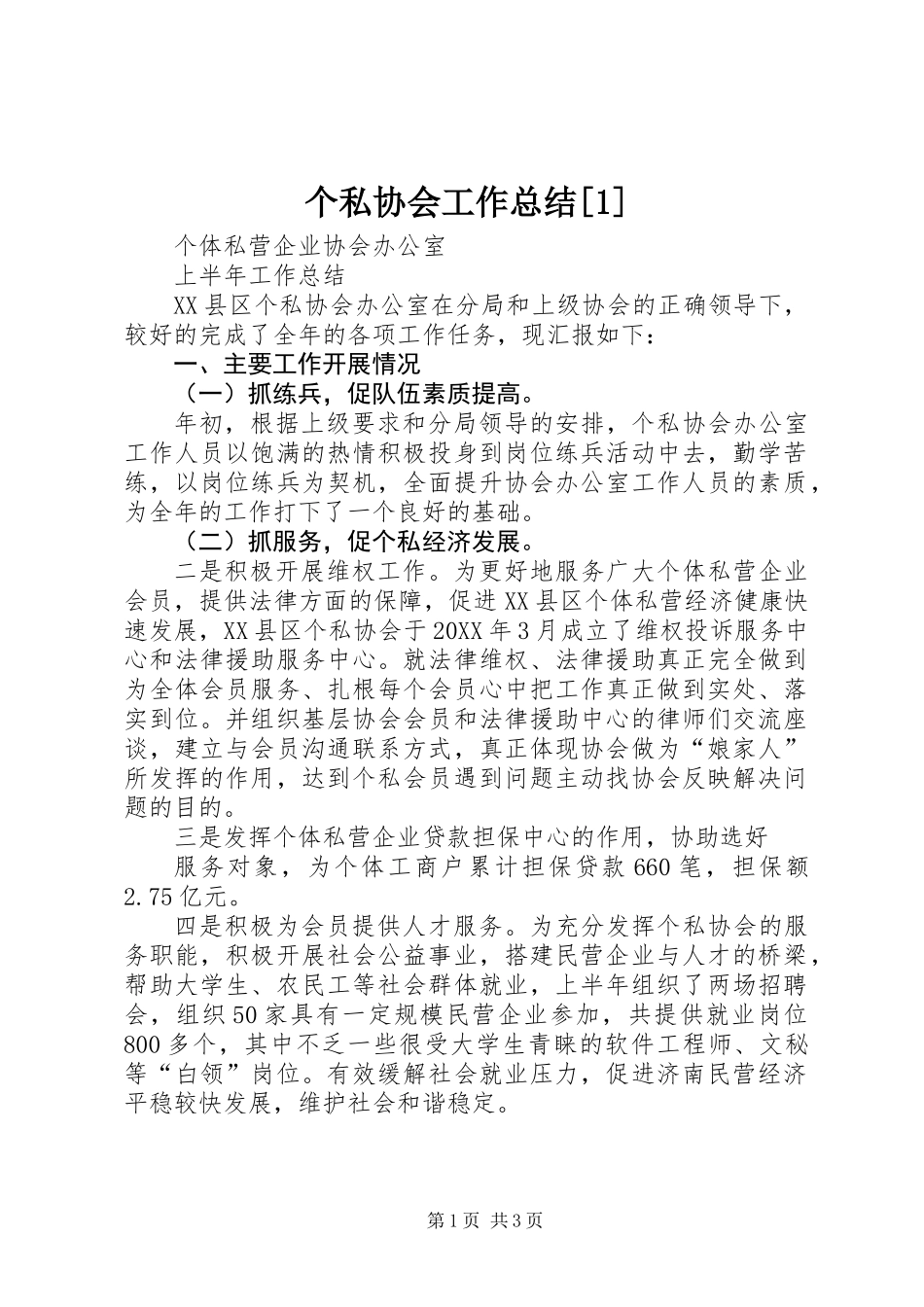 个私协会工作总结[1]

个体私营企业协会办公室

上半年工作总结

XX县区个私协会办公室在分局和上级协会的正确领导下，较好的完成了全年的各项工作任务，现汇报如下：

一、主要工作开展情况

（一）抓练兵，促队伍素质提高。

年初，根据上级要求和分局领导的安排，个私协会办公室工作人员以饱满的热情积极投身到岗位练兵活动中去，勤学苦练，以岗位练兵为契机，全面提升协会办公室工作人员的素质，为全年的工作打下了一个良好的基础。

（二）抓服务，促个私经济发展。

二是积极开展维权工作。为更好地服务广大个体私营企业会员，提供法律方面的保障，促进XX县区个体私营经济健康快速发展，XX县区个私协会于20XX年3月成立了维权投诉服务中心和法律援助服务中心。就法律维权、法律援助真正完全做到为全体会员服务、扎根每个会员心中把工作真正做到实处、落实到位。并组织基层协会会员和法律援助中心的律师们交流座谈，建立与会员沟通联系方式，真正体现协会做为“娘家人”所发挥的作用，达到个私会员遇到问题主动找协会反映解决问题的目的。

三是发挥个体私营企业贷款担保中心的作用，协助选好

服务对象，为个体工商户累计担保贷款660笔，担保额2.75亿元。

四是积极为会员提供人才服务。为充分发挥个私协会的服务职能，积极开展社会公益事业，搭建民营企业与人才的桥梁，帮助大学生、农民工等社会群体就业，上半年组织了两场招聘会，组织50家具有一定规模民营企业参加，共提供就业岗位800多个，其中不乏一些很受大学生青睐的软件工程师、文秘等“白领”岗位。有效缓解社会就业压力，促进济南民营经济平稳较快发展，维护社会和谐稳定。

第1页 共3页